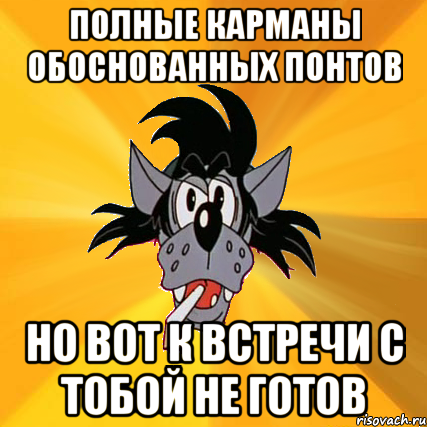 ПОЛНЫЕ КАРМАНЫ ОБОСНОВАННЫХ ПОНТОВ

НО ВОТ К ВСТРЕЧИ С ТОБОЙ НЕ ГОТОВ

risovach.ru